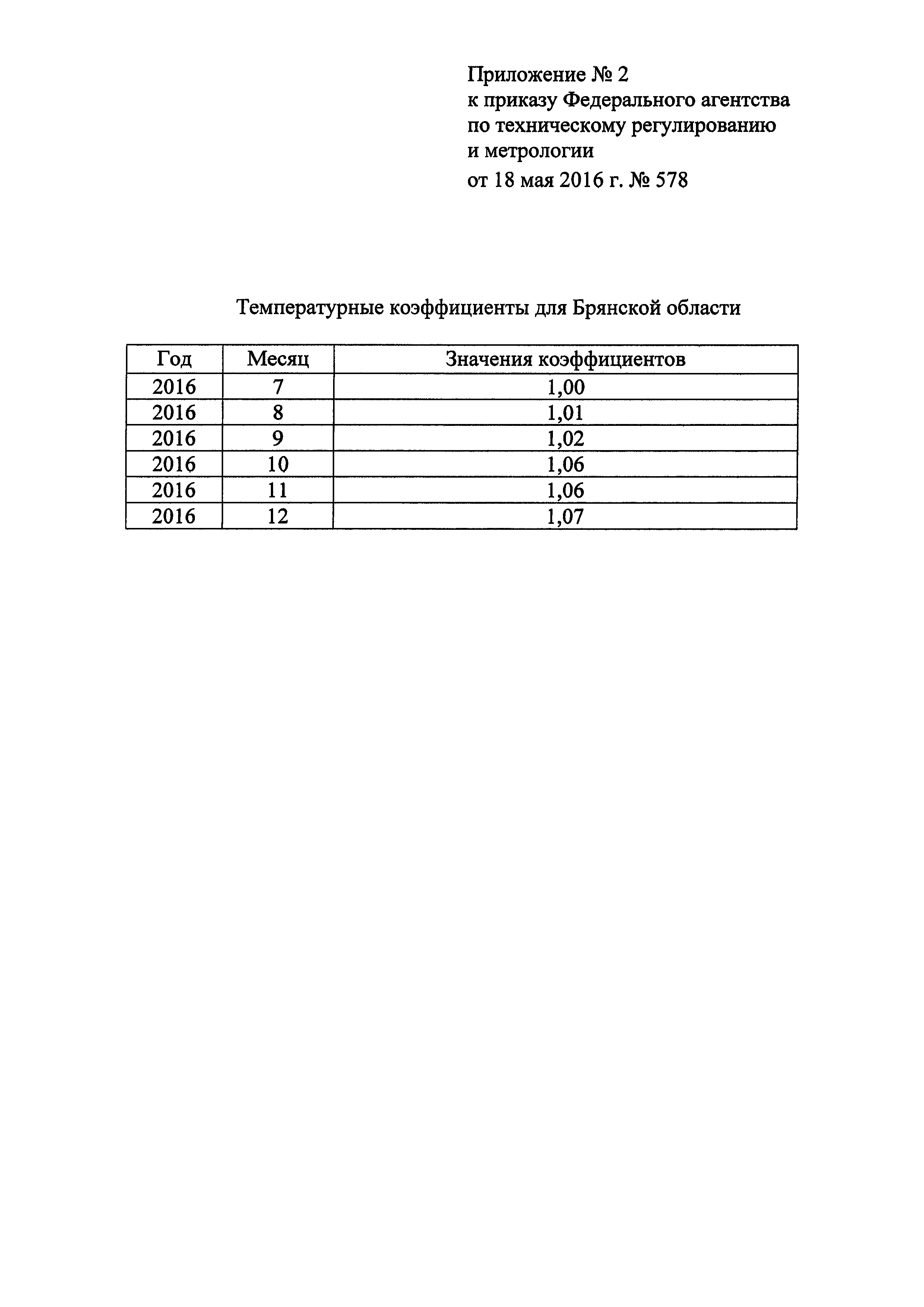 Приложение № 2
к приказу Федерального агентства
по техническому регулированию
и метрологии
от 18 мая 2016 г. № 578

Температурные коэффициенты для Брянской области

| Год | Месяц | Значения коэффициентов |
|---|---|---|
| 2016 | 7 | 1,00 |
| 2016 | 8 | 1,01 |
| 2016 | 9 | 1,02 |
| 2016 | 10 | 1,06 |
| 2016 | 11 | 1,06 |
| 2016 | 12 | 1,07 |